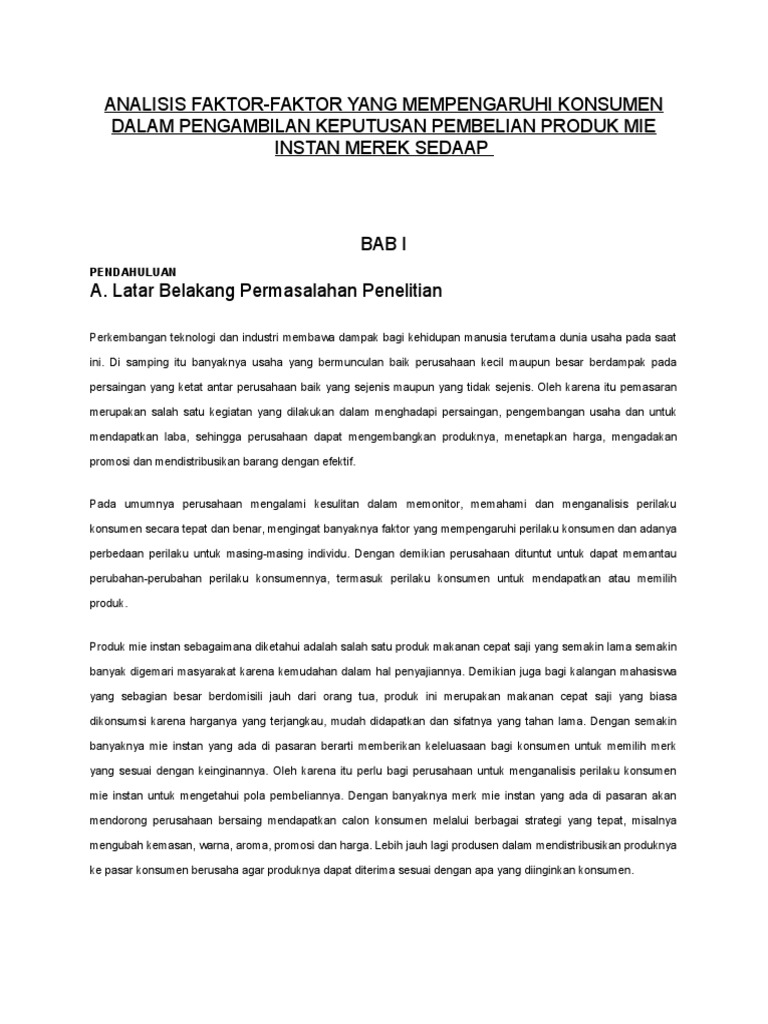 ANALISIS FAKTOR-FAKTOR YANG MEMPENGARUHI KONSUMEN DALAM PENGAMBILAN KEPUTUSAN PEMBELIAN PRODUK MIE INSTAN MEREK SEDAAP

BAB I

PENDAHULUAN

A. Latar Belakang Permasalahan Penelitian

Perkembangan teknologi dan industri membawa dampak bagi kehidupan manusia terutama dunia usaha pada saat ini. Di samping itu banyaknya usaha yang bermunculan baik perusahaan kecil maupun besar berdampak pada persaingan yang ketat antar perusahaan baik yang sejenis maupun yang tidak sejenis. Oleh karena itu pemasaran merupakan salah satu kegiatan yang dilakukan dalam menghadapi persaingan, pengembangan usaha dan untuk mendapatkan laba, sehingga perusahaan dapat mengembangkan produknya, menetapkan harga, mengadakan promosi dan mendistribusikan barang dengan efektif.

Pada umumnya perusahaan mengalami kesulitan dalam memonitor, memahami dan menganalisis perilaku konsumen secara tepat dan benar, mengingat banyaknya faktor yang mempengaruhi perilaku konsumen dan adanya perbedaan perilaku untuk masing-masing individu. Dengan demikian perusahaan dituntut untuk dapat memantau perubahan-perubahan perilaku konsumennya, termasuk perilaku konsumen untuk mendapatkan atau memilih produk.

Produk mie instan sebagaimana diketahui adalah salah satu produk makanan cepat saji yang semakin lama semakin banyak digemari masyarakat karena kemudahan dalam hal penyajiannya. Demikian juga bagi kalangan mahasiswa yang sebagian besar berdomisili jauh dari orang tua, produk ini merupakan makanan cepat saji yang biasa dikonsumsi karena harganya yang terjangkau, mudah didapatkan dan sifatnya yang tahan lama. Dengan semakin banyaknya mie instan yang ada di pasaran berarti memberikan keleluasaan bagi konsumen untuk memilih merk yang sesuai dengan keinginannya. Oleh karena itu perlu bagi perusahaan untuk menganalisis perilaku konsumen mie instan untuk mengetahui pola pembeliannya. Dengan banyaknya merk mie instan yang ada di pasaran akan mendorong perusahaan bersaing mendapatkan calon konsumen melalui berbagai strategi yang tepat, misalnya mengubah kemasan, warna, aroma, promosi dan harga. Lebih jauh lagi produsen dalam mendistribusikan produknya ke pasar konsumen berusaha agar produknya dapat diterima sesuai dengan apa yang diinginkan konsumen.